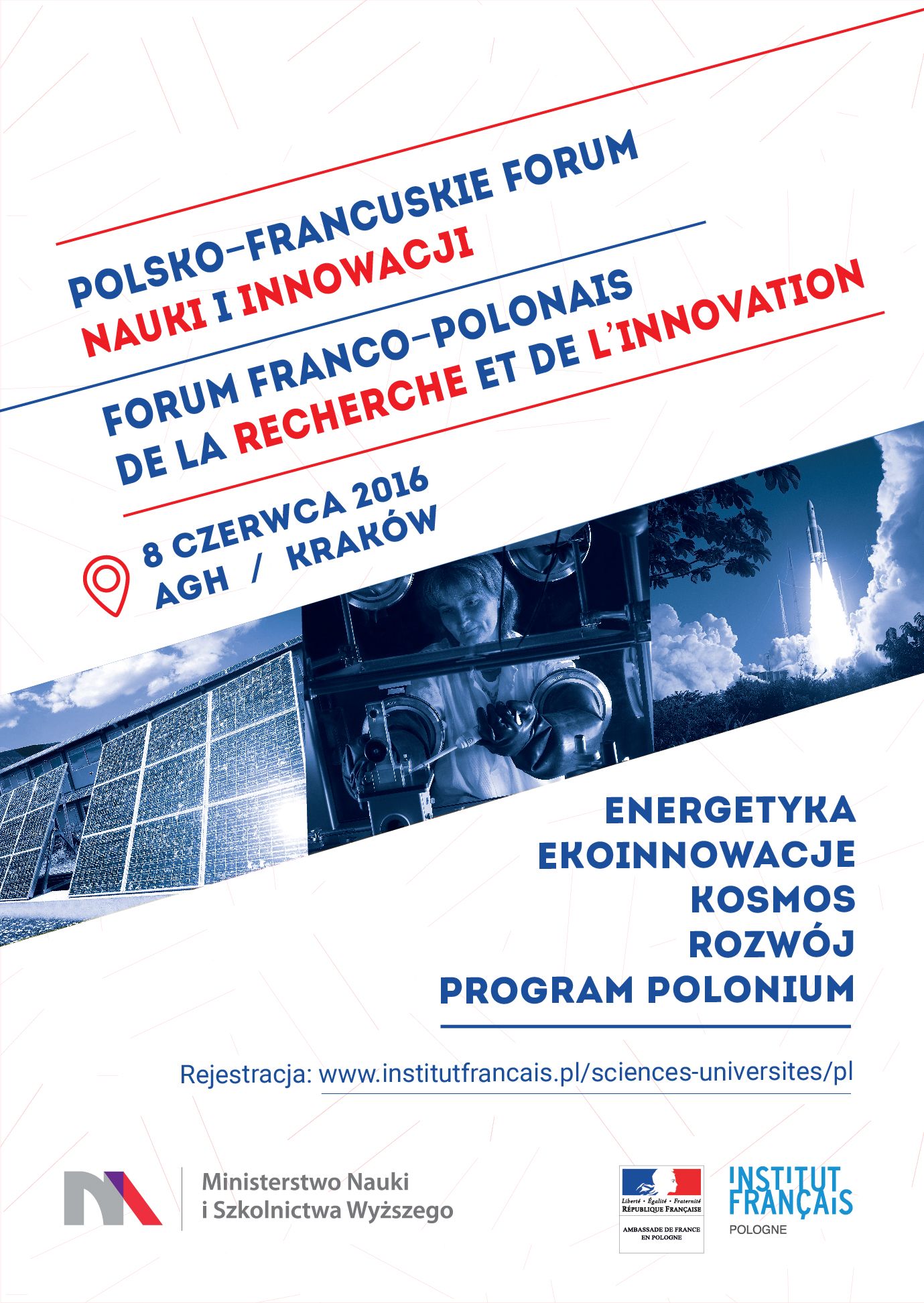 POLSKO-FRANCUSKIE FORUM
NAUKI I INNOWACJI

FORUM FRANCO-POLONAIS
DE LA RECHERCHE ET DE L'INNOVATION

8 CZERWCA 2016
AGH / KRAKÓW

ENERGETYKA
EKOINNOWACJE
KOSMOS
ROZWÓJ
PROGRAM POLONIUM

Rejestracja: www.institutfrancais.pl/sciences-universites/pl

Ministerstwo Nauki
i Szkolnictwa Wyższego

Liberté • Égalité • Fraternité
RÉPUBLIQUE FRANÇAISE
AMBASSADE DE FRANCE
EN POLOGNE

INSTITUT
FRANÇAIS
POLOGNE